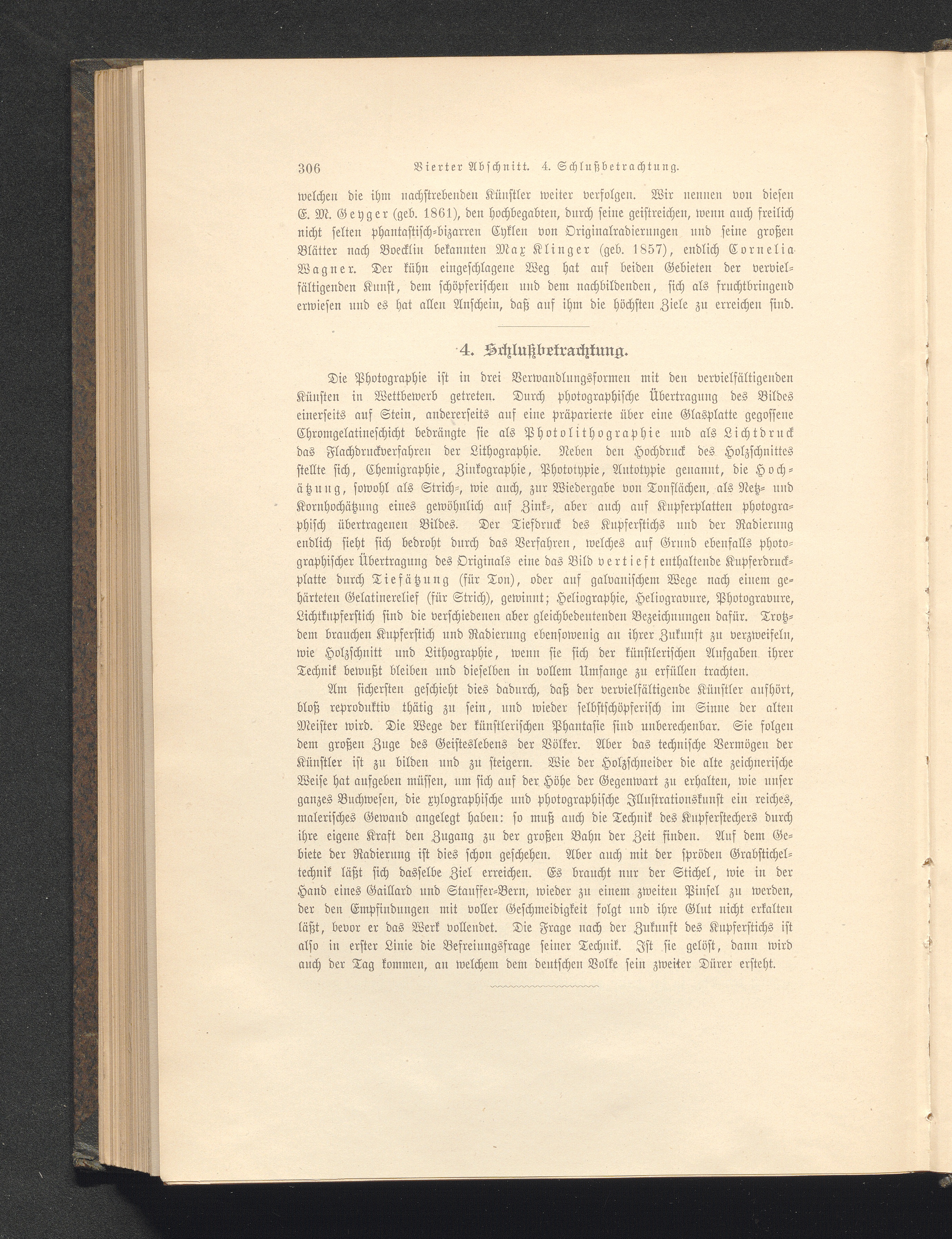 306 Vierter Abschnitt. 4. Schlußbetrachtung.

welchen die ihm nachstrebenden Künstler weiter verfolgen. Wir nennen von diesen E. M. Geyger (geb. 1861), den hochbegabten, durch seine geistreichen, wenn auch freilich nicht selten phantastisch-bizarren Cyklen von Originalradierungen und seine großen Blätter nach Boecklin bekannten Max Klinger (geb. 1857), endlich Cornelia Wagner. Der kühn eingeschlagene Weg hat auf beiden Gebieten der vervielfältigenden Kunst, dem schöpferischen und dem nachbildenden, sich als fruchtbringend erwiesen und es hat allen Anschein, daß auf ihm die höchsten Ziele zu erreichen sind.

4. Schlußbetrachtung.

Die Photographie ist in drei Verwandlungsformen mit den vervielfältigenden Künsten in Wettbewerb getreten. Durch photographische Übertragung des Bildes einerseits auf Stein, andererseits auf eine präparierte über eine Glasplatte gegossene Chromgelatineschicht bedrängte sie als Photolithographie und als Lichtdruck das Flachdruckverfahren der Lithographie. Neben den Hochdruck des Holzschnittes stellte sich, Chemigraphie, Zinkographie, Phototypie, Autotypie genannt, die Hochätzung, sowohl als Strich-, wie auch, zur Wiedergabe von Tonflächen, als Netz- und Kornhochätzung eines gewöhnlich auf Zink-, aber auch auf Kupferplatten photographisch übertragenen Bildes. Der Tiefdruck des Kupferstichs und der Radierung endlich sieht sich bedroht durch das Verfahren, welches auf Grund ebenfalls photographischer Übertragung des Originals eine das Bild vertieft enthaltende Kupferdruckplatte durch Tiefätzung (für Ton), oder auf galvanischem Wege nach einem gehärteten Gelatinerelief (für Strich), gewinnt; Heliographie, Heliogravure, Photogravure, Lichtkupferstich sind die verschiedenen aber gleichbedeutenden Bezeichnungen dafür. Trotzdem brauchen Kupferstich und Radierung ebensowenig an ihrer Zukunft zu verzweifeln, wie Holzschnitt und Lithographie, wenn sie sich der künstlerischen Aufgaben ihrer Technik bewußt bleiben und dieselben in vollem Umfange zu erfüllen trachten.

Am sichersten geschieht dies dadurch, daß der vervielfältigende Künstler aufhört, bloß reproduktiv thätig zu sein, und wieder selbstschöpferisch im Sinne der alten Meister wird. Die Wege der künstlerischen Phantasie sind unberechenbar. Sie folgen dem großen Zuge des Geisteslebens der Völker. Aber das technische Vermögen der Künstler ist zu bilden und zu steigern. Wie der Holzschneider die alte zeichnerische Weise hat aufgeben müssen, um sich auf der Höhe der Gegenwart zu erhalten, wie unser ganzes Buchwesen, die xylographische und photographische Illustrationskunst ein reiches, malerisches Gewand angelegt haben: so muß auch die Technik des Kupferstechers durch ihre eigene Kraft den Zugang zu der großen Bahn der Zeit finden. Auf dem Gebiete der Radierung ist dies schon geschehen. Aber auch mit der spröden Grabsticheltechnik läßt sich dasselbe Ziel erreichen. Es braucht nur der Stichel, wie in der Hand eines Gaillard und Stauffer-Bern, wieder zu einem zweiten Pinsel zu werden, der den Empfindungen mit voller Geschmeidigkeit folgt und ihre Glut nicht erkalten läßt, bevor er das Werk vollendet. Die Frage nach der Zukunft des Kupferstichs ist also in erster Linie die Befreiungsfrage seiner Technik. Ist sie gelöst, dann wird auch der Tag kommen, an welchem dem deutschen Volke sein zweiter Dürer ersteht.